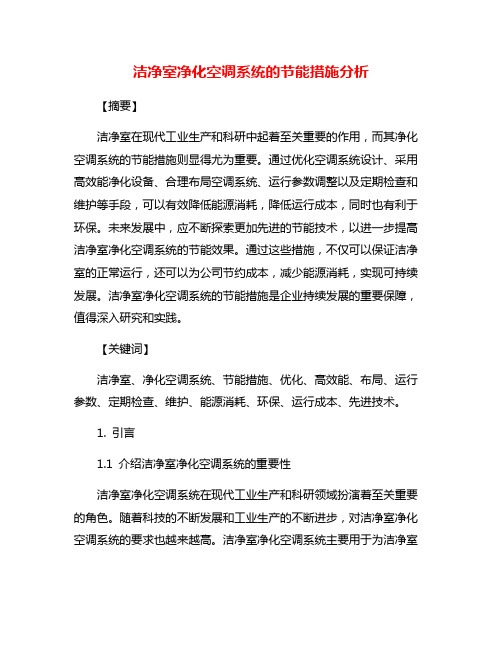 洁净室净化空调系统的节能措施分析

【摘要】

洁净室在现代工业生产和科研中起着至关重要的作用，而其净化空调系统的节能措施则显得尤为重要。通过优化空调系统设计、采用高效能净化设备、合理布局空调系统、运行参数调整以及定期检查和维护等手段，可以有效降低能源消耗，降低运行成本，同时也有利于环保。未来发展中，应不断探索更加先进的节能技术，以进一步提高洁净室净化空调系统的节能效果。通过这些措施，不仅可以保证洁净室的正常运行，还可以为公司节约成本，减少能源消耗，实现可持续发展。洁净室净化空调系统的节能措施是企业持续发展的重要保障，值得深入研究和实践。

【关键词】

洁净室、净化空调系统、节能措施、优化、高效能、布局、运行参数、定期检查、维护、能源消耗、环保、运行成本、先进技术。

1. 引言

1.1 介绍洁净室净化空调系统的重要性

洁净室净化空调系统在现代工业生产和科研领域扮演着至关重要的角色。随着科技的不断发展和工业生产的不断进步，对洁净室净化空调系统的要求也越来越高。洁净室净化空调系统主要用于为洁净室